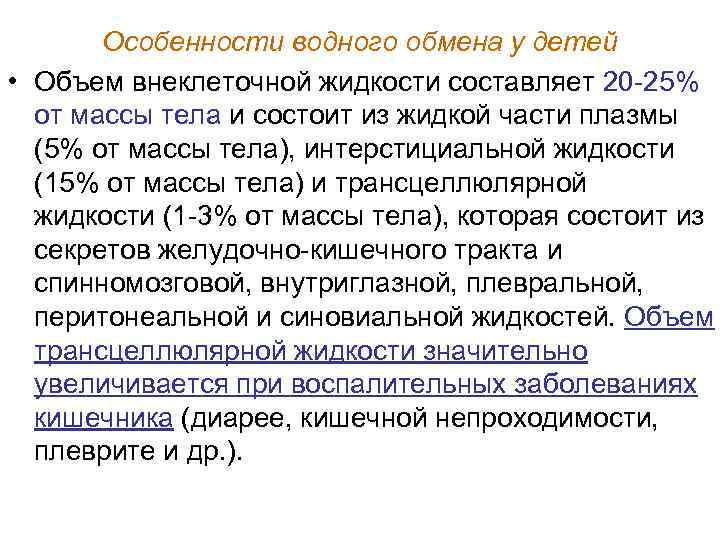 Особенности водного обмена у детей

• Объем внеклеточной жидкости составляет 20-25% от массы тела и состоит из жидкой части плазмы (5% от массы тела), интерстициальной жидкости (15% от массы тела) и трансцеллюлярной жидкости (1-3% от массы тела), которая состоит из секретов желудочно-кишечного тракта и спинномозговой, внутриглазной, плевральной, перитонеальной и синовиальной жидкостей. Объем трансцеллюлярной жидкости значительно увеличивается при воспалительных заболеваниях кишечника (диарее, кишечной непроходимости, плеврите и др.).